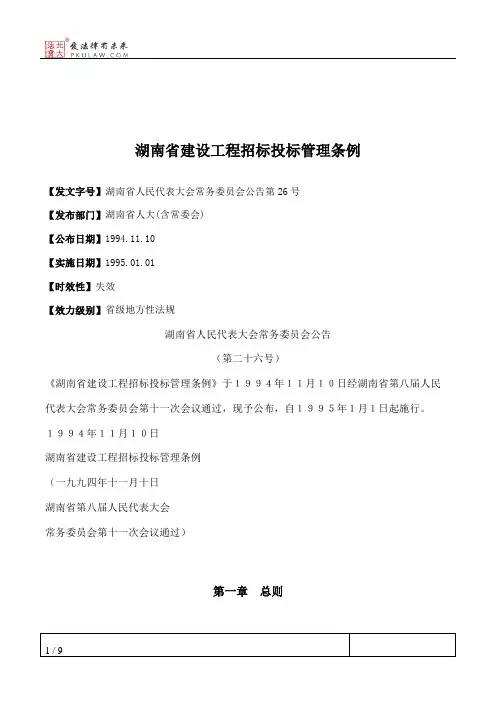 北大法宝 发法律有未来 PKULAW.COM

湖南省建设工程招标投标管理条例

【发文字号】湖南省人民代表大会常务委员会公告第26号

【发布部门】湖南省人大(含常委会)

【公布日期】1994.11.10

【实施日期】1995.01.01

【时效性】失效

【效力级别】省级地方性法规

湖南省人民代表大会常务委员会公告

（第二十六号）

《湖南省建设工程招标投标管理条例》于１９９４年１１月１０日经湖南省第八届人民代表大会常务委员会第十一次会议通过，现予公布，自１９９５年1月1日起施行。

１９９４年１１月１０日

湖南省建设工程招标投标管理条例

（一九九四年十一月十日

湖南省第八届人民代表大会

常务委员会第十一次会议通过）

第一章　总则

1 / 9